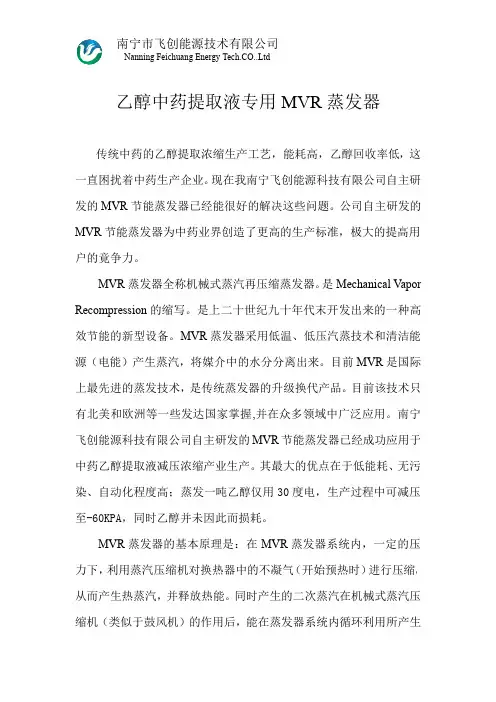 南宁市飞创能源技术有限公司
Nanning Feichuang Energy Tech.CO.,Ltd

乙醇中药提取液专用 MVR 蒸发器

传统中药的乙醇提取浓缩生产工艺，能耗高，乙醇回收率低，这一直困扰着中药生产企业。现在我南宁飞创能源科技有限公司自主研发的 MVR 节能蒸发器已经能很好的解决这些问题。公司自主研发的 MVR 节能蒸发器为中药业界创造了更高的生产标准，极大的提高用户的竟争力。

MVR 蒸发器全称机械式蒸汽再压缩蒸发器。是 Mechanical Vapor Recompression 的缩写。是上二十世纪九十年代末开发出来的一种高效节能的新型设备。MVR 蒸发器采用低温、低压汽蒸技术和清洁能源（电能）产生蒸汽，将媒介中的水分分离出来。目前 MVR 是国际上最先进的蒸发技术，是传统蒸发器的升级换代产品。目前该技术只有北美和欧洲等一些发达国家掌握,并在众多领域中广泛应用。南宁飞创能源科技有限公司自主研发的 MVR 节能蒸发器已经成功应用于中药乙醇提取液减压浓缩产业生产。其最大的优点在于低能耗、无污染、自动化程度高：蒸发一吨乙醇仅用 30 度电，生产过程中可减压至-60KPA，同时乙醇并未因此而损耗。

MVR 蒸发器的基本原理是：在 MVR 蒸发器系统内，一定的压力下，利用蒸汽压缩机对换热器中的不凝气（开始预热时）进行压缩,从而产生热蒸汽，并释放热能。同时产生的二次蒸汽在机械式蒸汽压缩机（类似于鼓风机）的作用后，能在蒸发器系统内循环利用所产生